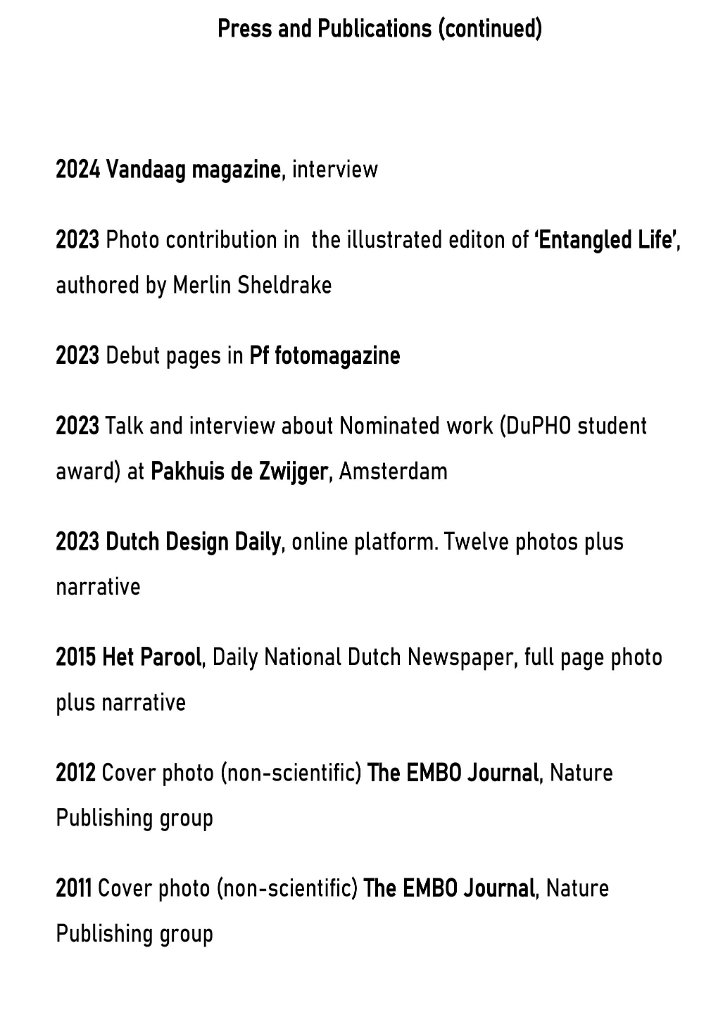 Press and Publications (continued)

2024 Vandaag magazine, interview

2023 Photo contribution in the illustrated editon of 'Entangled Life', authored by Merlin Sheldrake

2023 Debut pages in Pf fotomagazine

2023 Talk and interview about Nominated work (DuPHO student award) at Pakhuis de Zwijger, Amsterdam

2023 Dutch Design Daily, online platform. Twelve photos plus narrative

2015 Het Parool, Daily National Dutch Newspaper, full page photo plus narrative

2012 Cover photo (non-scientific) The EMBO Journal, Nature Publishing group

2011 Cover photo (non-scientific) The EMBO Journal, Nature Publishing group